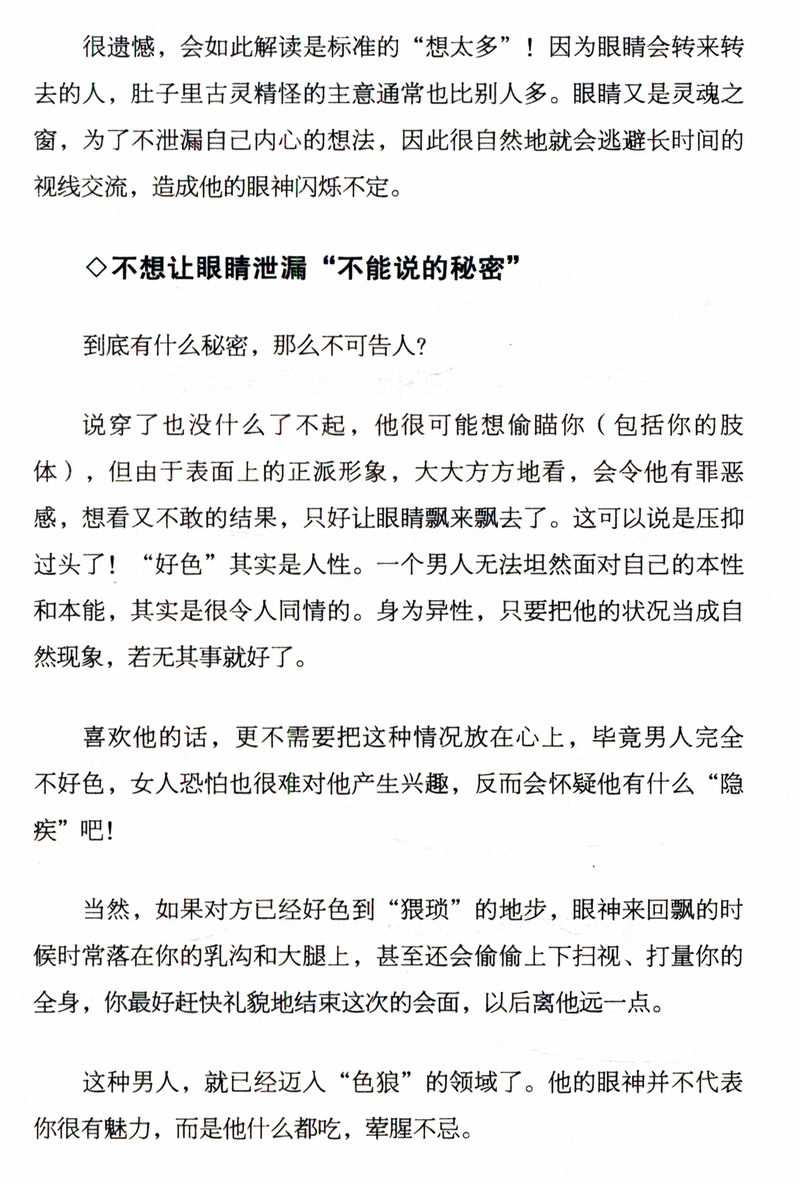 很遗憾，会如此解读是标准的“想太多”！因为眼睛会转来转去的人，肚子里古灵精怪的主意通常也比别人多。眼睛又是灵魂之窗，为了不泄漏自己内心的想法，因此很自然地就会逃避长时间的视线交流，造成他的眼神闪烁不定。

◇不想让眼睛泄漏“不能说的秘密”

到底有什么秘密，那么不可告人？

说穿了也没什么了不起，他很可能想偷瞄你（包括你的肢体），但由于表面上的正派形象，大大方方地看，会令他有罪恶感，想看又不敢的结果，只好让眼睛飘来飘去了。这可以说是压抑过头了！“好色”其实是人性。一个男人无法坦然面对自己的本性和本能，其实是很令人同情的。身为异性，只要把他的状况当成自然现象，若无其事就好了。

喜欢他的话，更不需要把这种情况放在心上，毕竟男人完全不好色，女人恐怕也很难对他产生兴趣，反而会怀疑他有什么“隐疾”吧！

当然，如果对方已经好色到“猥琐”的地步，眼神来回飘的时候时常落在你的乳沟和大腿上，甚至还会偷偷上下扫视、打量你的全身，你最好赶快礼貌地结束这次的会面，以后离他远一点。

这种男人，就已经迈入“色狼”的领域了。他的眼神并不代表你很有魅力，而是他什么都吃，荤腥不忌。